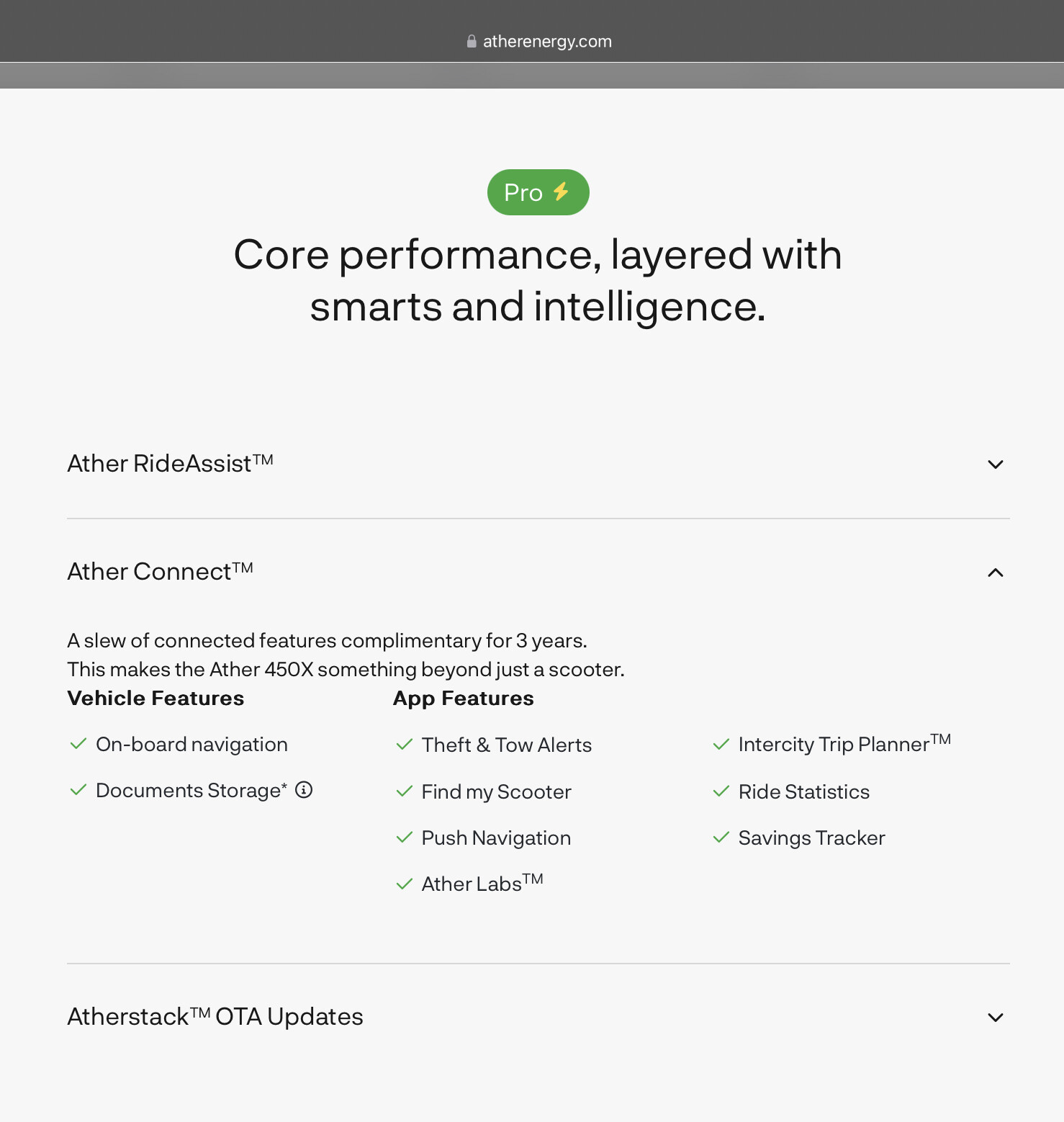 atherenergy.com

Pro

Core performance, layered with smarts and intelligence.

Ather RideAssist™

Ather Connect™

A slew of connected features complimentary for 3 years. This makes the Ather 450X something beyond just a scooter.

Vehicle Features

On-board navigation

Documents Storage*

App Features

Theft & Tow Alerts

Find my Scooter

Push Navigation

Ather Labs™

Intercity Trip Planner™

Ride Statistics

Savings Tracker

Atherstack™ OTA Updates